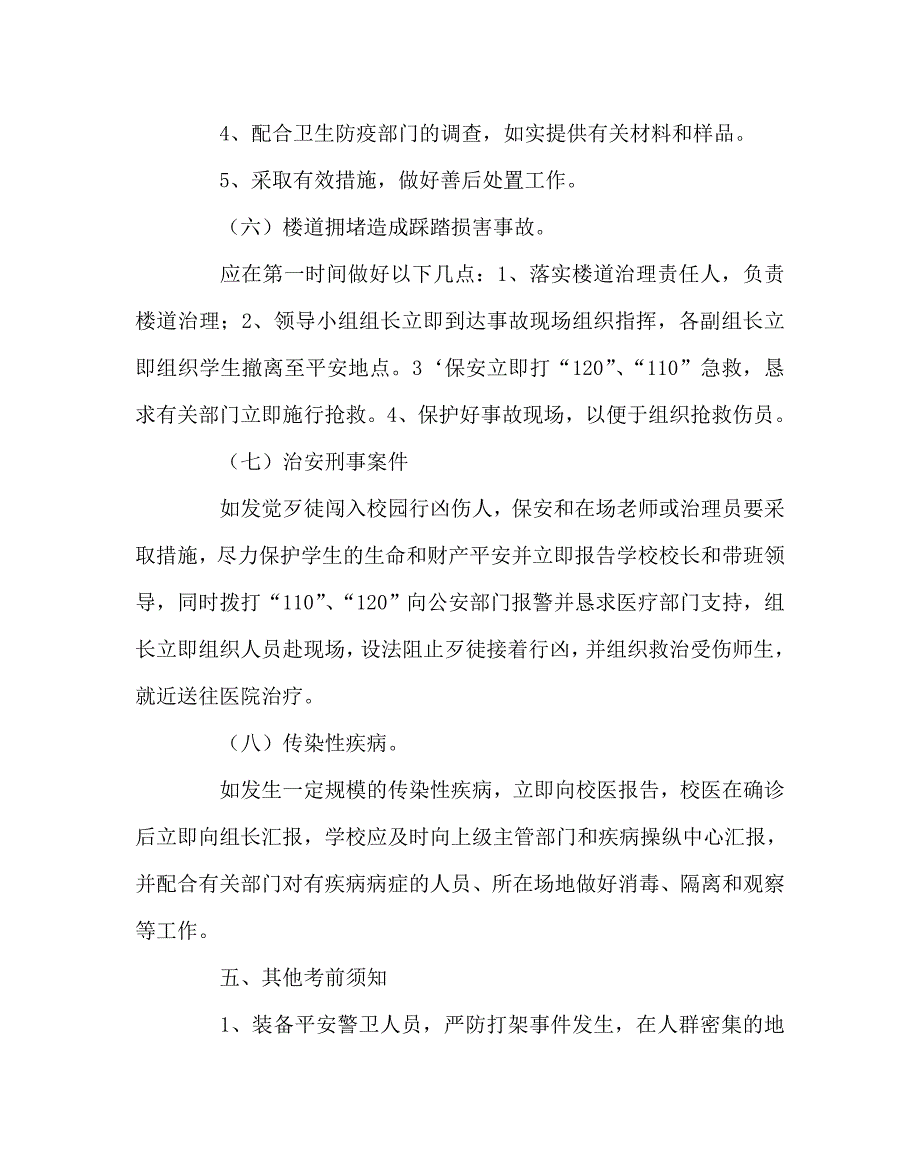 4、配合卫生防疫部门的调查，如实提供有关材料和样品。

5、采取有效措施，做好善后处置工作。

（六）楼道拥堵造成踩踏损害事故。

应在第一时间做好以下几点：1、落实楼道治理责任人，负责楼道治理；2、领导小组组长立即到达事故现场组织指挥，各副组长立即组织学生撤离至平安地点。3‘保安立即打“120”、“110”急救，恳求有关部门立即施行抢救。4、保护好事故现场，以便于组织抢救伤员。

（七）治安刑事案件

如发觉歹徒闯入校园行凶伤人，保安和在场老师或治理员要采取措施，尽力保护学生的生命和财产平安并立即报告学校校长和带班领导，同时拨打“110”、“120”向公安部门报警并恳求医疗部门支持，组长立即组织人员赴现场，设法阻止歹徒接着行凶，并组织救治受伤师生，就近送往医院治疗。

（八）传染性疾病。

如发生一定规模的传染性疾病，立即向校医报告，校医在确诊后立即向组长汇报，学校应及时向上级主管部门和疾病操纵中心汇报，并配合有关部门对有疾病病症的人员、所在场地做好消毒、隔离和观察等工作。

五、其他考前须知

1、装备平安警卫人员，严防打架事件发生，在人群密集的地